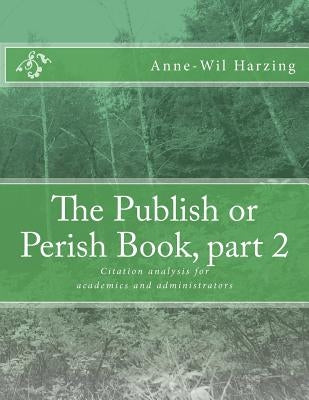 Anne-Wil Harzing

The Publish or Perish Book, part 2

Citation analysis for academics and administrators